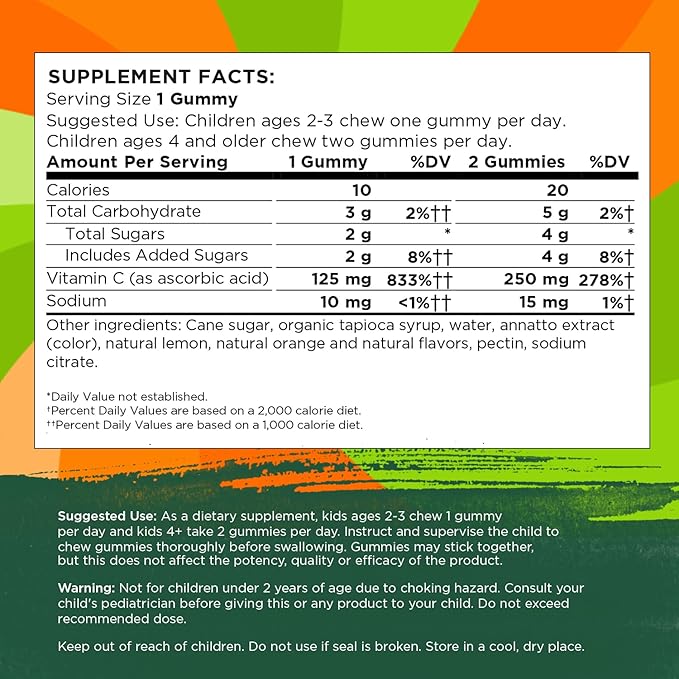 SUPPLEMENT FACTS:
Serving Size 1 Gummy
Suggested Use: Children ages 2-3 chew one gummy per day. Children ages 4 and older chew two gummies per day.

| Amount Per Serving | 1 Gummy | %DV | 2 Gummies | %DV |
|---|---|---|---|---|
| Calories | 10 | | 20 | |
| Total Carbohydrate | 3 g | 2%†† | 5 g | 2%† |
| Total Sugars | 2 g | * | 4 g | * |
| Includes Added Sugars | 2 g | 8%†† | 4 g | 8%† |
| Vitamin C (as ascorbic acid) | 125 mg | 833%†† | 250 mg | 278%† |
| Sodium | 10 mg | <1%†† | 15 mg | 1%† |

Other ingredients: Cane sugar, organic tapioca syrup, water, annatto extract (color), natural lemon, natural orange and natural flavors, pectin, sodium citrate.

*Daily Value not established.
†Percent Daily Values are based on a 2,000 calorie diet.
††Percent Daily Values are based on a 1,000 calorie diet.

Suggested Use: As a dietary supplement, kids ages 2-3 chew 1 gummy per day and kids 4+ take 2 gummies per day. Instruct and supervise the child to chew gummies thoroughly before swallowing. Gummies may stick together, but this does not affect the potency, quality or efficacy of the product.

Warning: Not for children under 2 years of age due to choking hazard. Consult your child's pediatrician before giving this or any product to your child. Do not exceed recommended dose.

Keep out of reach of children. Do not use if seal is broken. Store in a cool, dry place.